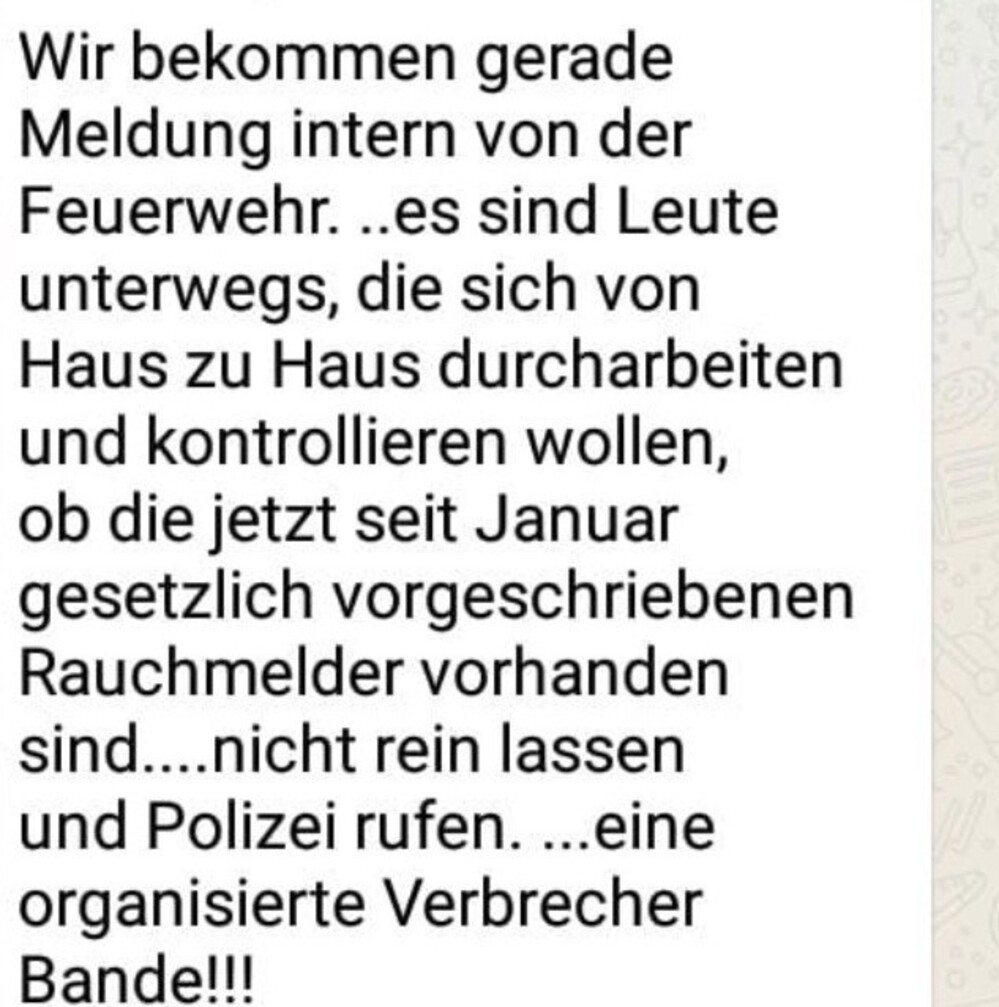 Wir bekommen gerade Meldung intern von der Feuerwehr. ..es sind Leute unterwegs, die sich von Haus zu Haus durcharbeiten und kontrollieren wollen, ob die jetzt seit Januar gesetzlich vorgeschriebenen Rauchmelder vorhanden sind....nicht rein lassen und Polizei rufen. ...eine organisierte Verbrecher Bande!!!